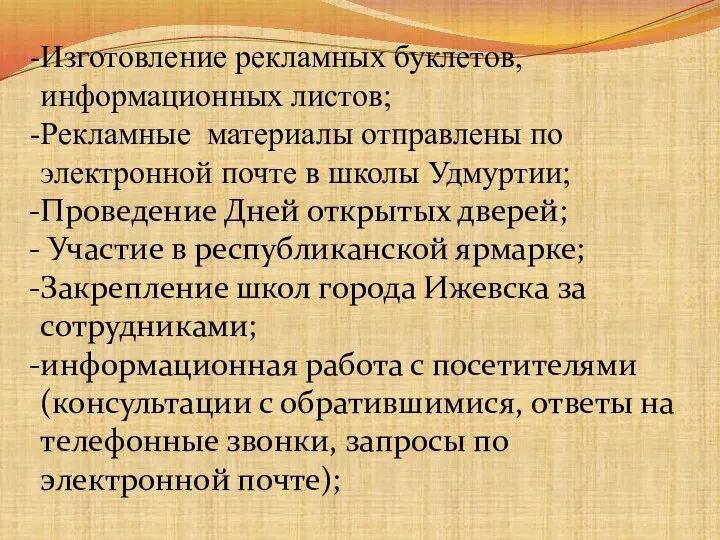 -Изготовление рекламных буклетов, информационных листов;

-Рекламные  материалы отправлены по электронной почте в школы Удмуртии;

-Проведение Дней открытых дверей;

- Участие в республиканской ярмарке;

-Закрепление школ города Ижевска за сотрудниками;

-информационная работа с посетителями (консультации с обратившимися, ответы на телефонные звонки, запросы по электронной почте);